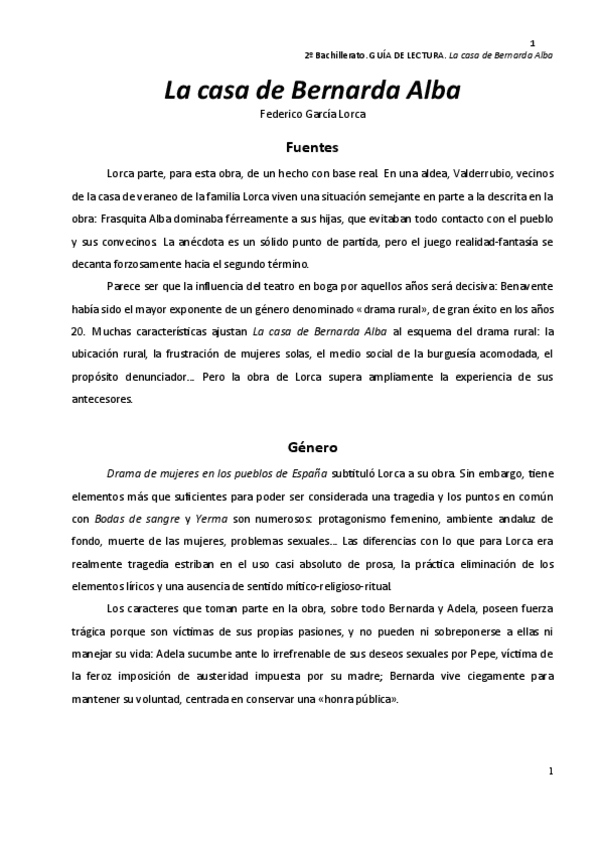 1

2º Bachillerato. GUÍA DE LECTURA. La casa de Bernarda Alba

La casa de Bernarda Alba

Federico García Lorca

Fuentes

Lorca parte, para esta obra, de un hecho con base real. En una aldea, Valderrubio, vecinos de la casa de veraneo de la familia Lorca viven una situación semejante en parte a la descrita en la obra: Frasquita Alba dominaba férreamente a sus hijas, que evitaban todo contacto con el pueblo y sus convecinos. La anécdota es un sólido punto de partida, pero el juego realidad-fantasía se decanta forzosamente hacia el segundo término.

Parece ser que la influencia del teatro en boga por aquellos años será decisiva: Benavente había sido el mayor exponente de un género denominado «drama rural», de gran éxito en los años 20. Muchas características ajustan La casa de Bernarda Alba al esquema del drama rural: la ubicación rural, la frustración de mujeres solas, el medio social de la burguesía acomodada, el propósito denunciador... Pero la obra de Lorca supera ampliamente la experiencia de sus antecesores.

Género

Drama de mujeres en los pueblos de España subtituló Lorca a su obra. Sin embargo, tiene elementos más que suficientes para poder ser considerada una tragedia y los puntos en común con Bodas de sangre y Yerma son numerosos: protagonismo femenino, ambiente andaluz de fondo, muerte de las mujeres, problemas sexuales... Las diferencias con lo que para Lorca era realmente tragedia estriban en el uso casi absoluto de prosa, la práctica eliminación de los elementos líricos y una ausencia de sentido mítico-religioso-ritual.

Los caracteres que toman parte en la obra, sobre todo Bernarda y Adela, poseen fuerza trágica porque son víctimas de sus propias pasiones, y no pueden ni sobreponerse a ellas ni manejar su vida: Adela sucumbe ante lo irrefrenable de sus deseos sexuales por Pepe, víctima de la feroz imposición de austeridad impuesta por su madre; Bernarda vive ciegamente para mantener su voluntad, centrada en conservar una «honra pública».

1